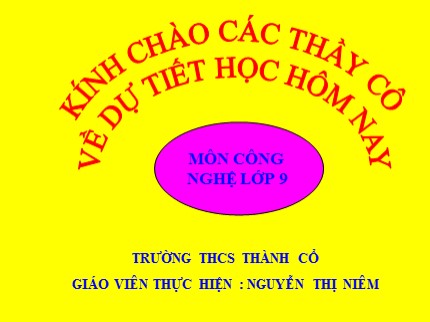 KÍNH CHÀO CÁC THẦY CÔ
VỀ DỰ TIẾT HỌC HÔM NAY

MÔN CÔNG NGHỆ LỚP 9

TRƯỜNG THCS THÀNH CỔ

GIÁO VIÊN THỰC HIỆN : NGUYỄN THỊ NIÊM